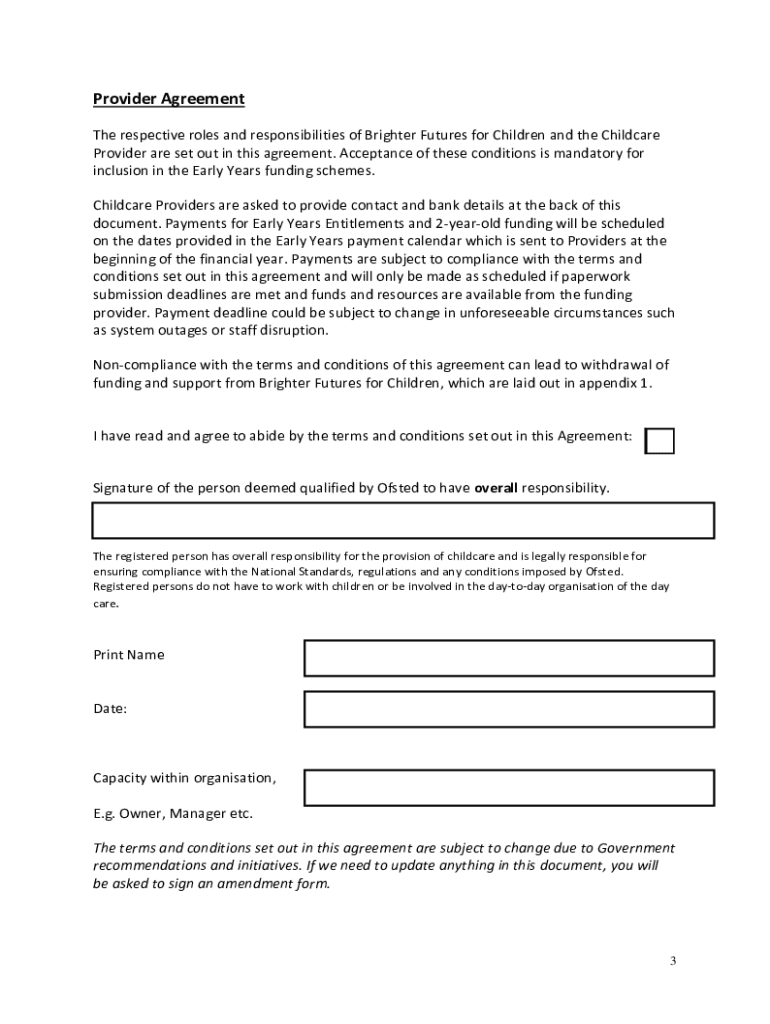 Provider Agreement

The respective roles and responsibilities of Brighter Futures for Children and the Childcare Provider are set out in this agreement. Acceptance of these conditions is mandatory for inclusion in the Early Years funding schemes.

Childcare Providers are asked to provide contact and bank details at the back of this document. Payments for Early Years Entitlements and 2-year-old funding will be scheduled on the dates provided in the Early Years payment calendar which is sent to Providers at the beginning of the financial year. Payments are subject to compliance with the terms and conditions set out in this agreement and will only be made as scheduled if paperwork submission deadlines are met and funds and resources are available from the funding provider. Payment deadline could be subject to change in unforeseeable circumstances such as system outages or staff disruption.

Non-compliance with the terms and conditions of this agreement can lead to withdrawal of funding and support from Brighter Futures for Children, which are laid out in appendix 1.

I have read and agree to abide by the terms and conditions set out in this Agreement:

Signature of the person deemed qualified by Ofsted to have overall responsibility.

The registered person has overall responsibility for the provision of childcare and is legally responsible for ensuring compliance with the National Standards, regulations and any conditions imposed by Ofsted. Registered persons do not have to work with children or be involved in the day-to-day organisation of the day care.

Print Name

Date:

Capacity within organisation,

E.g. Owner, Manager etc.

The terms and conditions set out in this agreement are subject to change due to Government recommendations and initiatives. If we need to update anything in this document, you will be asked to sign an amendment form.

3